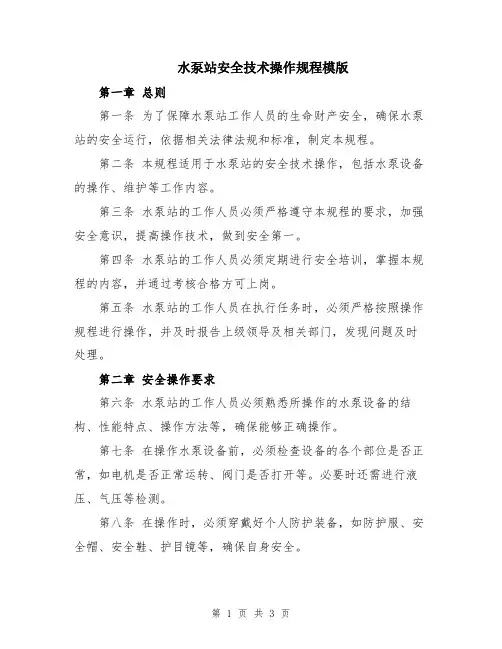 水泵站安全技术操作规程模版

第一章 总则

第一条 为了保障水泵站工作人员的生命财产安全，确保水泵站的安全运行，依据相关法律法规和标准，制定本规程。

第二条 本规程适用于水泵站的安全技术操作，包括水泵设备的操作、维护等工作内容。

第三条 水泵站的工作人员必须严格遵守本规程的要求，加强安全意识，提高操作技术，做到安全第一。

第四条 水泵站的工作人员必须定期进行安全培训，掌握本规程的内容，并通过考核合格方可上岗。

第五条 水泵站的工作人员在执行任务时，必须严格按照操作规程进行操作，并及时报告上级领导及相关部门，发现问题及时处理。

第二章 安全操作要求

第六条 水泵站的工作人员必须熟悉所操作的水泵设备的结构、性能特点、操作方法等，确保能够正确操作。

第七条 在操作水泵设备前，必须检查设备的各个部位是否正常，如电机是否正常运转、阀门是否打开等。必要时还需进行液压、气压等检测。

第八条 在操作时，必须穿戴好个人防护装备，如防护服、安全帽、安全鞋、护目镜等，确保自身安全。

第 1 页 共 3 页